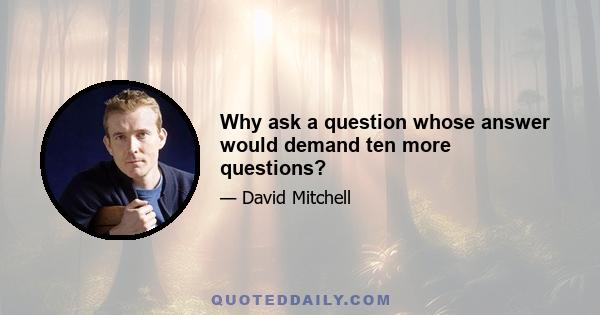 Why ask a question whose answer would demand ten more questions?

— David Mitchell

QUOTEDDAILY.COM